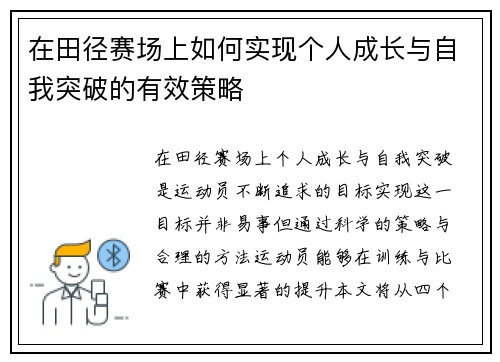 在田径赛场上如何实现个人成长与自我突破的有效策略

在田径赛场上个人成长与自我突破是运动员不断追求的目标实现这一目标并非易事但通过科学的策略与合理的方法运动员能够在训练与比赛中获得显著的提升本文将从四个